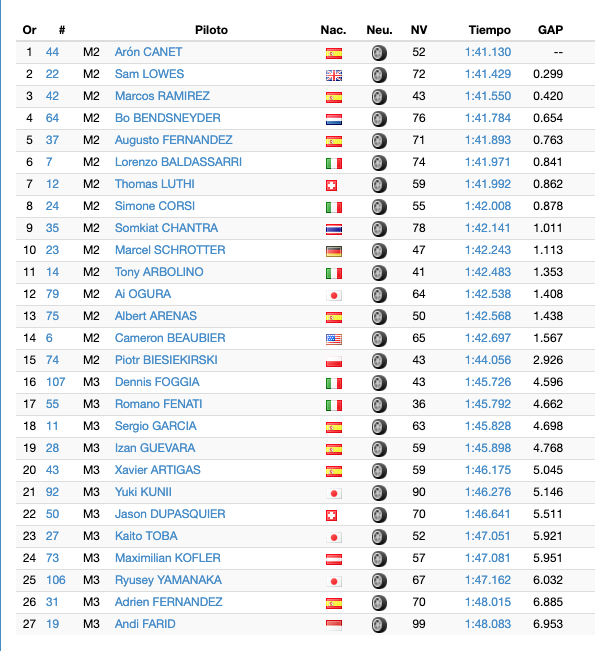 | Or | # | | Piloto | Nac. | Neu. | NV | Tiempo | GAP |
|---|---|---|---|---|---|---|---|---|
| 1 | 44 | M2 | Arón CANET | | | 52 | 1:41.130 | -- |
| 2 | 22 | M2 | Sam LOWES | | | 72 | 1:41.429 | 0.299 |
| 3 | 42 | M2 | Marcos RAMIREZ | | | 43 | 1:41.550 | 0.420 |
| 4 | 64 | M2 | Bo BENDSNEYDER | | | 76 | 1:41.784 | 0.654 |
| 5 | 37 | M2 | Augusto FERNANDEZ | | | 71 | 1:41.893 | 0.763 |
| 6 | 7 | M2 | Lorenzo BALDASSARRI | | | 74 | 1:41.971 | 0.841 |
| 7 | 12 | M2 | Thomas LUTHI | | | 59 | 1:41.992 | 0.862 |
| 8 | 24 | M2 | Simone CORSI | | | 55 | 1:42.008 | 0.878 |
| 9 | 35 | M2 | Somkiat CHANTRA | | | 78 | 1:42.141 | 1.011 |
| 10 | 23 | M2 | Marcel SCHROTTER | | | 47 | 1:42.243 | 1.113 |
| 11 | 14 | M2 | Tony ARBOLINO | | | 41 | 1:42.483 | 1.353 |
| 12 | 79 | M2 | Ai OGURA | | | 64 | 1:42.538 | 1.408 |
| 13 | 75 | M2 | Albert ARENAS | | | 50 | 1:42.568 | 1.438 |
| 14 | 6 | M2 | Cameron BEAUBIER | | | 65 | 1:42.697 | 1.567 |
| 15 | 74 | M2 | Piotr BIESIEKIRSKI | | | 43 | 1:44.056 | 2.926 |
| 16 | 107 | M3 | Dennis FOGGIA | | | 43 | 1:45.726 | 4.596 |
| 17 | 55 | M3 | Romano FENATI | | | 36 | 1:45.792 | 4.662 |
| 18 | 11 | M3 | Sergio GARCIA | | | 63 | 1:45.828 | 4.698 |
| 19 | 28 | M3 | Izan GUEVARA | | | 59 | 1:45.898 | 4.768 |
| 20 | 43 | M3 | Xavier ARTIGAS | | | 59 | 1:46.175 | 5.045 |
| 21 | 92 | M3 | Yuki KUNII | | | 90 | 1:46.276 | 5.146 |
| 22 | 50 | M3 | Jason DUPASQUIER | | | 70 | 1:46.641 | 5.511 |
| 23 | 27 | M3 | Kaito TOBA | | | 52 | 1:47.051 | 5.921 |
| 24 | 73 | M3 | Maximilian KOFLER | | | 57 | 1:47.081 | 5.951 |
| 25 | 106 | M3 | Ryusey YAMANAKA | | | 67 | 1:47.162 | 6.032 |
| 26 | 31 | M3 | Adrien FERNANDEZ | | | 70 | 1:48.015 | 6.885 |
| 27 | 19 | M3 | Andi FARID | | | 99 | 1:48.083 | 6.953 |